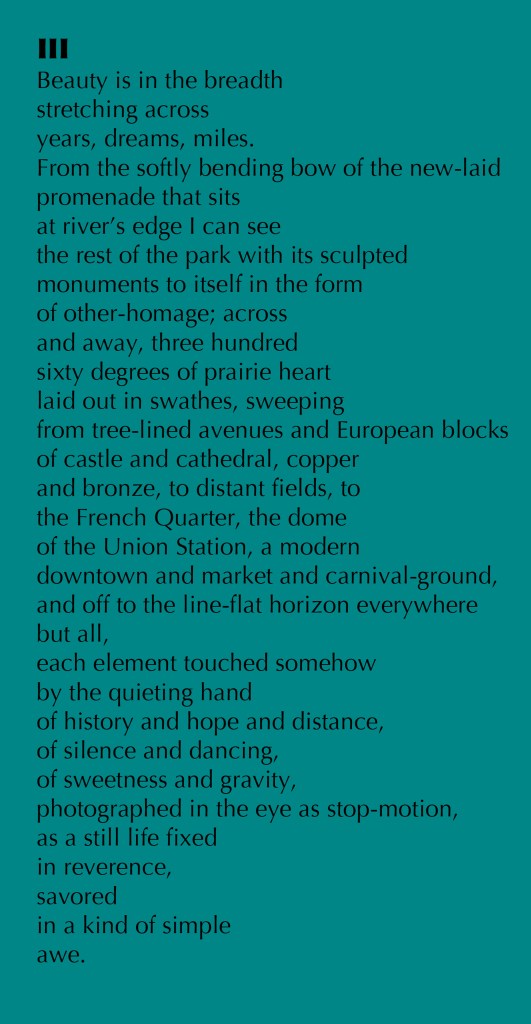 III

Beauty is in the breadth
stretching across
years, dreams, miles.
From the softly bending bow of the new-laid
promenade that sits
at river's edge I can see
the rest of the park with its sculpted
monuments to itself in the form
of other-homage; across
and away, three hundred
sixty degrees of prairie heart
laid out in swathes, sweeping
from tree-lined avenues and European blocks
of castle and cathedral, copper
and bronze, to distant fields, to
the French Quarter, the dome
of the Union Station, a modern
downtown and market and carnival-ground,
and off to the line-flat horizon everywhere
but all,
each element touched somehow
by the quieting hand
of history and hope and distance,
of silence and dancing,
of sweetness and gravity,
photographed in the eye as stop-motion,
as a still life fixed
in reverence,
savored
in a kind of simple
awe.